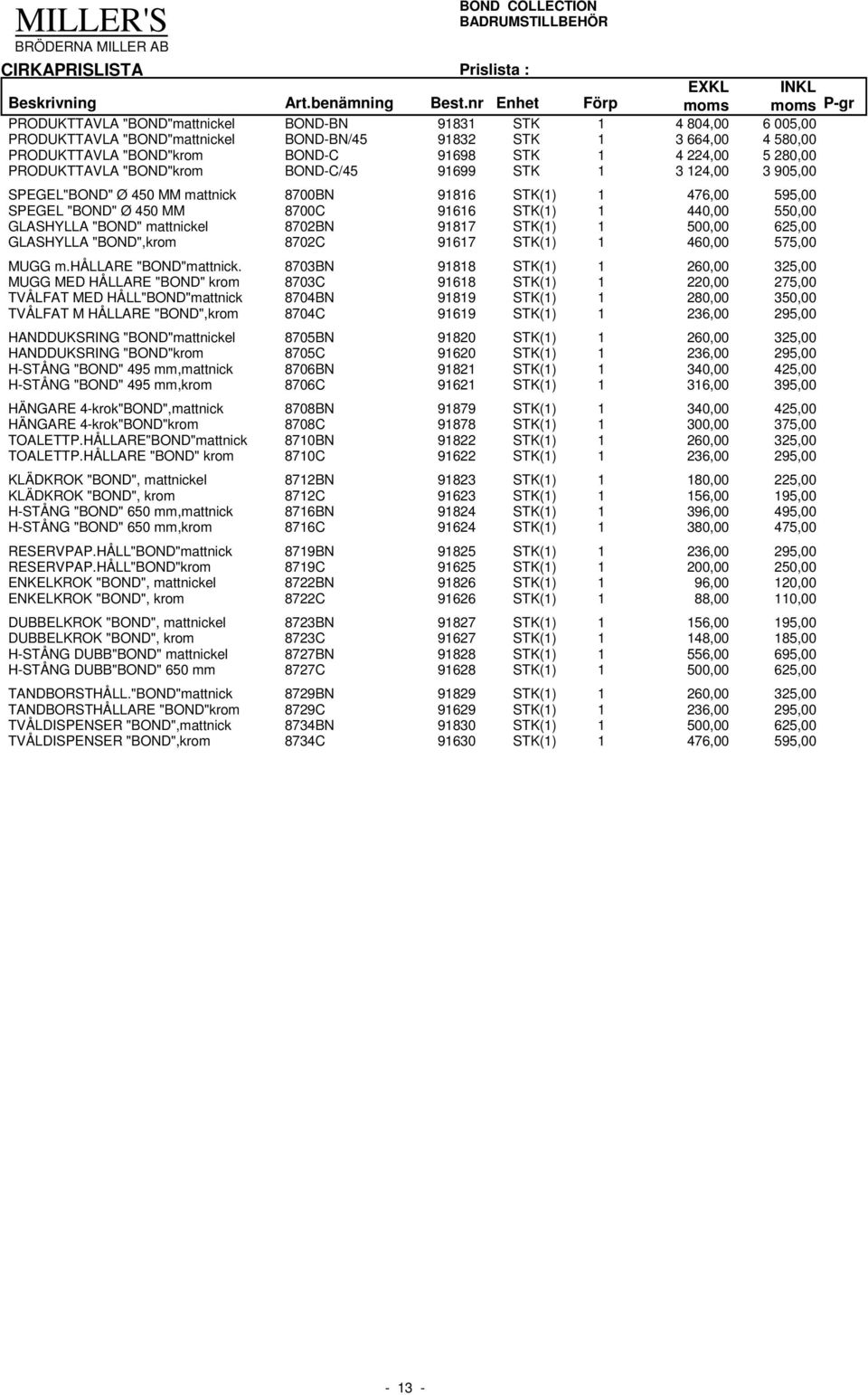 MILLER'S
BRÖDERNA MILLER AB

BOND COLLECTION
BADRUMSTILLBEHÖR

CIRKAPRISLISTA

Prislista :

| Beskrivning | Art.benämning | Best.nr | Enhet | Förp | EXKL moms | INKL moms | P-gr |
|---|---|---|---|---|---|---|---|
| PRODUKTTAVLA "BOND"mattnickel | BOND-BN | 91831 | STK | 1 | 4 804,00 | 6 005,00 | |
| PRODUKTTAVLA "BOND"mattnickel | BOND-BN/45 | 91832 | STK | 1 | 3 664,00 | 4 580,00 | |
| PRODUKTTAVLA "BOND"krom | BOND-C | 91698 | STK | 1 | 4 224,00 | 5 280,00 | |
| PRODUKTTAVLA "BOND"krom | BOND-C/45 | 91699 | STK | 1 | 3 124,00 | 3 905,00 | |
| SPEGEL"BOND" Ø 450 MM mattnick | 8700BN | 91816 | STK(1) | 1 | 476,00 | 595,00 | |
| SPEGEL "BOND" Ø 450 MM | 8700C | 91616 | STK(1) | 1 | 440,00 | 550,00 | |
| GLASHYLLA "BOND" mattnickel | 8702BN | 91817 | STK(1) | 1 | 500,00 | 625,00 | |
| GLASHYLLA "BOND",krom | 8702C | 91617 | STK(1) | 1 | 460,00 | 575,00 | |
| MUGG m.HÅLLARE "BOND"mattnick. | 8703BN | 91818 | STK(1) | 1 | 260,00 | 325,00 | |
| MUGG MED HÅLLARE "BOND" krom | 8703C | 91618 | STK(1) | 1 | 220,00 | 275,00 | |
| TVÅLFAT MED HÅLL"BOND"mattnick | 8704BN | 91819 | STK(1) | 1 | 280,00 | 350,00 | |
| TVÅLFAT M HÅLLARE "BOND",krom | 8704C | 91619 | STK(1) | 1 | 236,00 | 295,00 | |
| HANDDUKSRING "BOND"mattnickel | 8705BN | 91820 | STK(1) | 1 | 260,00 | 325,00 | |
| HANDDUKSRING "BOND"krom | 8705C | 91620 | STK(1) | 1 | 236,00 | 295,00 | |
| H-STÅNG "BOND" 495 mm,mattnick | 8706BN | 91821 | STK(1) | 1 | 340,00 | 425,00 | |
| H-STÅNG "BOND" 495 mm,krom | 8706C | 91621 | STK(1) | 1 | 316,00 | 395,00 | |
| HÄNGARE 4-krok"BOND",mattnick | 8708BN | 91879 | STK(1) | 1 | 340,00 | 425,00 | |
| HÄNGARE 4-krok"BOND"krom | 8708C | 91878 | STK(1) | 1 | 300,00 | 375,00 | |
| TOALETTP.HÅLLARE"BOND"mattnick | 8710BN | 91822 | STK(1) | 1 | 260,00 | 325,00 | |
| TOALETTP.HÅLLARE "BOND" krom | 8710C | 91622 | STK(1) | 1 | 236,00 | 295,00 | |
| KLÄDKROK "BOND", mattnickel | 8712BN | 91823 | STK(1) | 1 | 180,00 | 225,00 | |
| KLÄDKROK "BOND", krom | 8712C | 91623 | STK(1) | 1 | 156,00 | 195,00 | |
| H-STÅNG "BOND" 650 mm,mattnick | 8716BN | 91824 | STK(1) | 1 | 396,00 | 495,00 | |
| H-STÅNG "BOND" 650 mm,krom | 8716C | 91624 | STK(1) | 1 | 380,00 | 475,00 | |
| RESERVPAP.HÅLL"BOND"mattnick | 8719BN | 91825 | STK(1) | 1 | 236,00 | 295,00 | |
| RESERVPAP.HÅLL"BOND"krom | 8719C | 91625 | STK(1) | 1 | 200,00 | 250,00 | |
| ENKELKROK "BOND", mattnickel | 8722BN | 91826 | STK(1) | 1 | 96,00 | 120,00 | |
| ENKELKROK "BOND", krom | 8722C | 91626 | STK(1) | 1 | 88,00 | 110,00 | |
| DUBBELKROK "BOND", mattnickel | 8723BN | 91827 | STK(1) | 1 | 156,00 | 195,00 | |
| DUBBELKROK "BOND", krom | 8723C | 91627 | STK(1) | 1 | 148,00 | 185,00 | |
| H-STÅNG DUBB"BOND" mattnickel | 8727BN | 91828 | STK(1) | 1 | 556,00 | 695,00 | |
| H-STÅNG DUBB"BOND" 650 mm | 8727C | 91628 | STK(1) | 1 | 500,00 | 625,00 | |
| TANDBORSTHÅLL."BOND"mattnick | 8729BN | 91829 | STK(1) | 1 | 260,00 | 325,00 | |
| TANDBORSTHÅLLARE "BOND"krom | 8729C | 91629 | STK(1) | 1 | 236,00 | 295,00 | |
| TVÅLDISPENSER "BOND",mattnick | 8734BN | 91830 | STK(1) | 1 | 500,00 | 625,00 | |
| TVÅLDISPENSER "BOND",krom | 8734C | 91630 | STK(1) | 1 | 476,00 | 595,00 | |

- 13 -